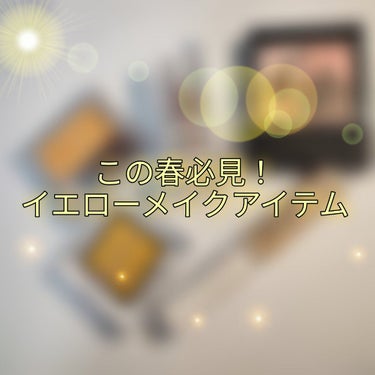 この春必見！
イエローメイクアイテム